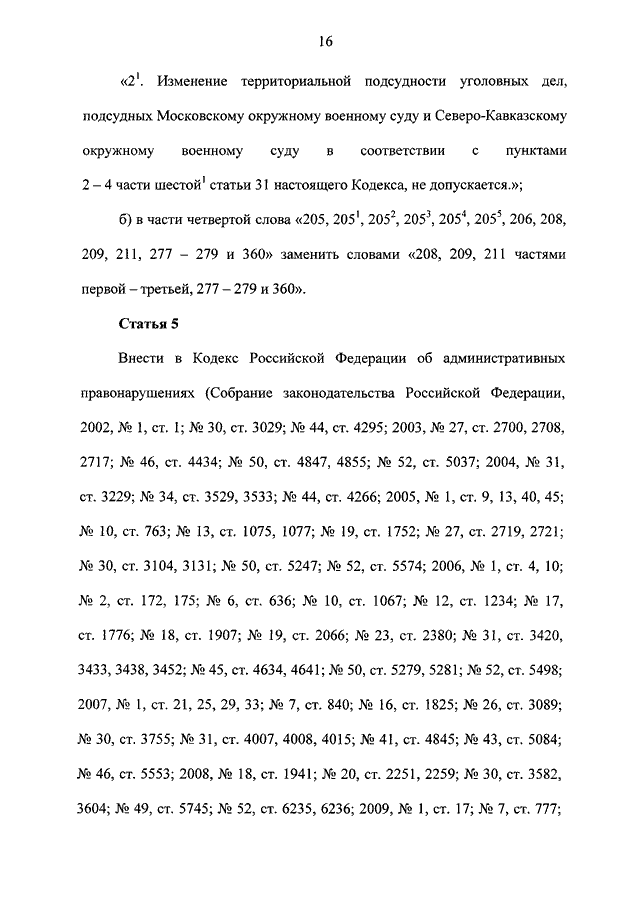 16

«$2^1$. Изменение территориальной подсудности уголовных дел, подсудных Московскому окружному военному суду и Северо-Кавказскому окружному военному суду в соответствии с пунктами 2 – 4 части шестой$^1$ статьи 31 настоящего Кодекса, не допускается.»;

б) в части четвертой слова «205, $205^1$, $205^2$, $205^3$, $205^4$, $205^5$, 206, 208, 209, 211, 277 – 279 и 360» заменить словами «208, 209, 211 частями первой – третьей, 277 – 279 и 360».

Статья 5

Внести в Кодекс Российской Федерации об административных правонарушениях (Собрание законодательства Российской Федерации, 2002, № 1, ст. 1; № 30, ст. 3029; № 44, ст. 4295; 2003, № 27, ст. 2700, 2708, 2717; № 46, ст. 4434; № 50, ст. 4847, 4855; № 52, ст. 5037; 2004, № 31, ст. 3229; № 34, ст. 3529, 3533; № 44, ст. 4266; 2005, № 1, ст. 9, 13, 40, 45; № 10, ст. 763; № 13, ст. 1075, 1077; № 19, ст. 1752; № 27, ст. 2719, 2721; № 30, ст. 3104, 3131; № 50, ст. 5247; № 52, ст. 5574; 2006, № 1, ст. 4, 10; № 2, ст. 172, 175; № 6, ст. 636; № 10, ст. 1067; № 12, ст. 1234; № 17, ст. 1776; № 18, ст. 1907; № 19, ст. 2066; № 23, ст. 2380; № 31, ст. 3420, 3433, 3438, 3452; № 45, ст. 4634, 4641; № 50, ст. 5279, 5281; № 52, ст. 5498; 2007, № 1, ст. 21, 25, 29, 33; № 7, ст. 840; № 16, ст. 1825; № 26, ст. 3089; № 30, ст. 3755; № 31, ст. 4007, 4008, 4015; № 41, ст. 4845; № 43, ст. 5084; № 46, ст. 5553; 2008, № 18, ст. 1941; № 20, ст. 2251, 2259; № 30, ст. 3582, 3604; № 49, ст. 5745; № 52, ст. 6235, 6236; 2009, № 1, ст. 17; № 7, ст. 777;